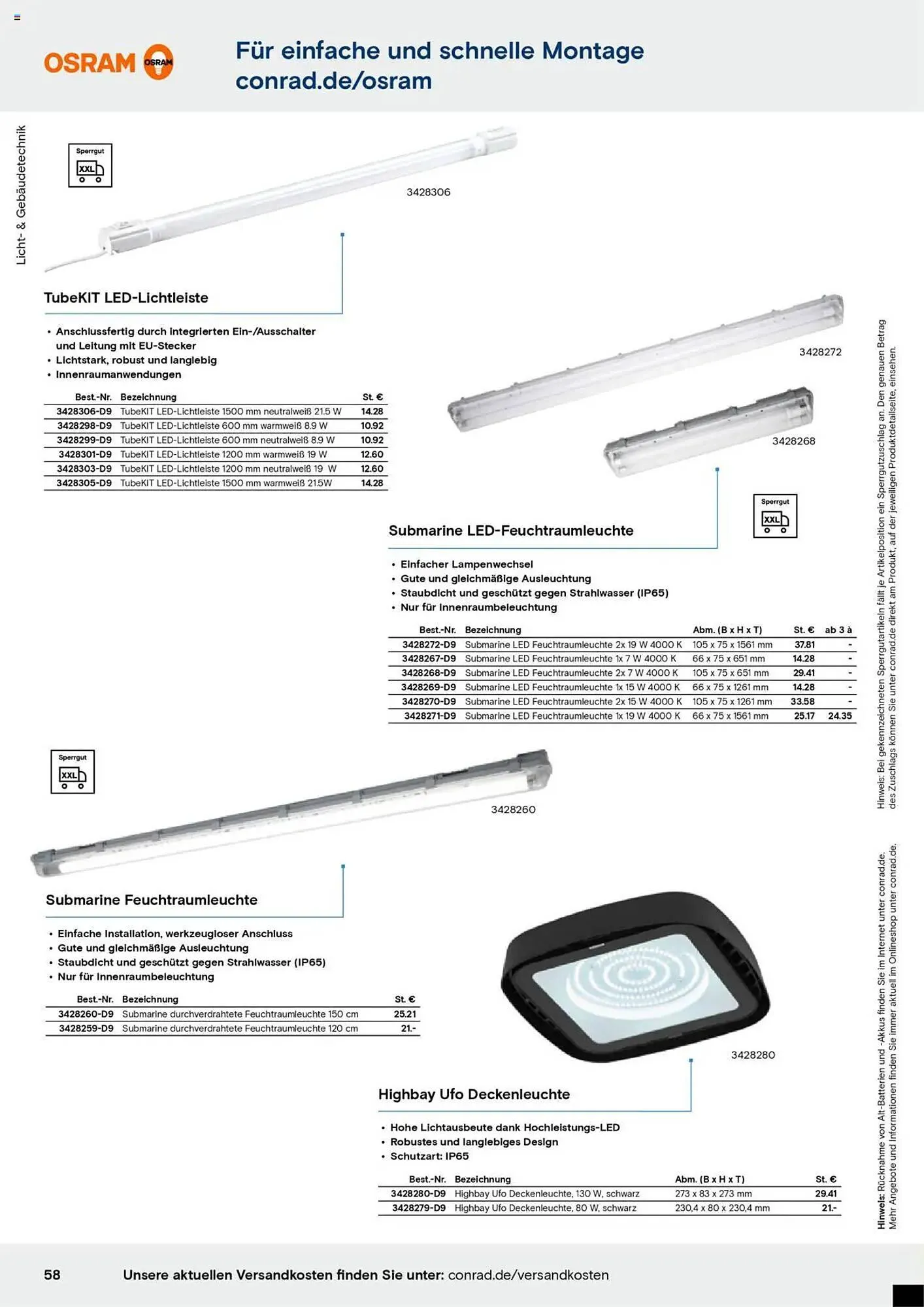 OSRAM OSRAM

Für einfache und schnelle Montage
conrad.de/osram

Licht- & Gebäudetechnik

Sperrgut
XXL

3428306

TubeKIT LED-Lichtleiste

• Anschlussfertig durch integrierten Ein-/Ausschalter und Leitung mit EU-Stecker
• Lichtstark, robust und langlebig
• Innenraumanwendungen

| Best.-Nr. | Bezeichnung | St. € |
|---|---|---|
| 3428306-D9 | TubeKIT LED-Lichtleiste 1500 mm neutralweiß 21.5 W | 14.28 |
| 3428298-D9 | TubeKIT LED-Lichtleiste 600 mm warmweiß 8.9 W | 10.92 |
| 3428299-D9 | TubeKIT LED-Lichtleiste 600 mm neutralweiß 8.9 W | 10.92 |
| 3428301-D9 | TubeKIT LED-Lichtleiste 1200 mm warmweiß 19 W | 12.60 |
| 3428303-D9 | TubeKIT LED-Lichtleiste 1200 mm neutralweiß 19 W | 12.60 |
| 3428305-D9 | TubeKIT LED-Lichtleiste 1500 mm warmweiß 21.5W | 14.28 |

3428272

3428268

Sperrgut
XXL

Submarine LED-Feuchtraumleuchte

• Einfacher Lampenwechsel
• Gute und gleichmäßige Ausleuchtung
• Staubdicht und geschützt gegen Strahlwasser (IP65)
• Nur für Innenraumbeleuchtung

| Best.-Nr. | Bezeichnung | Abm. (B x H x T) | St. € | ab 3 à |
|---|---|---|---|---|
| 3428272-D9 | Submarine LED Feuchtraumleuchte 2x 19 W 4000 K | 105 x 75 x 1561 mm | 37.81 | - |
| 3428267-D9 | Submarine LED Feuchtraumleuchte 1x 7 W 4000 K | 66 x 75 x 651 mm | 14.28 | - |
| 3428268-D9 | Submarine LED Feuchtraumleuchte 2x 7 W 4000 K | 105 x 75 x 651 mm | 29.41 | - |
| 3428269-D9 | Submarine LED Feuchtraumleuchte 1x 15 W 4000 K | 66 x 75 x 1261 mm | 14.28 | - |
| 3428270-D9 | Submarine LED Feuchtraumleuchte 2x 15 W 4000 K | 105 x 75 x 1261 mm | 33.58 | - |
| 3428271-D9 | Submarine LED Feuchtraumleuchte 1x 19 W 4000 K | 66 x 75 x 1561 mm | 25.17 | 24.35 |

Sperrgut
XXL

3428260

Submarine Feuchtraumleuchte

• Einfache Installation, werkzeugloser Anschluss
• Gute und gleichmäßige Ausleuchtung
• Staubdicht und geschützt gegen Strahlwasser (IP65)
• Nur für Innenraumbeleuchtung

| Best.-Nr. | Bezeichnung | St. € |
|---|---|---|
| 3428260-D9 | Submarine durchverdrahtete Feuchtraumleuchte 150 cm | 25.21 |
| 3428259-D9 | Submarine durchverdrahtete Feuchtraumleuchte 120 cm | 21.- |

3428280

Highbay Ufo Deckenleuchte

• Hohe Lichtausbeute dank Hochleistungs-LED
• Robustes und langlebiges Design
• Schutzart: IP65

| Best.-Nr. | Bezeichnung | Abm. (B x H x T) | St. € |
|---|---|---|---|
| 3428280-D9 | Highbay Ufo Deckenleuchte, 130 W, schwarz | 273 x 83 x 273 mm | 29.41 |
| 3428279-D9 | Highbay Ufo Deckenleuchte, 80 W, schwarz | 230,4 x 80 x 230,4 mm | 21.- |

Hinweis: Bei gekennzeichneten Sperrgutartikeln fällt je Artikelposition ein Sperrgutzuschlag an. Den genauen Betrag des Zuschlags können Sie unter conrad.de direkt am Produkt, auf der jeweiligen Produktdetailseite, einsehen.

Hinweis: Rücknahme von Alt-Batterien und -Akkus finden Sie im Internet unter conrad.de. Mehr Angebote und Informationen finden Sie immer aktuell im Onlineshop unter conrad.de.

58 Unsere aktuellen Versandkosten finden Sie unter: conrad.de/versandkosten